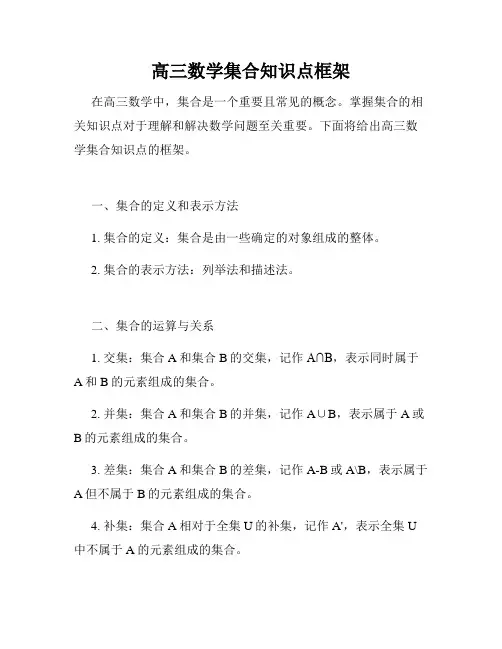 高三数学集合知识点框架

在高三数学中，集合是一个重要且常见的概念。掌握集合的相关知识点对于理解和解决数学问题至关重要。下面将给出高三数学集合知识点的框架。

一、集合的定义和表示方法

1. 集合的定义：集合是由一些确定的对象组成的整体。

2. 集合的表示方法：列举法和描述法。

二、集合的运算与关系

1. 交集：集合 A 和集合 B 的交集，记作 $A \cap B$，表示同时属于 A 和 B 的元素组成的集合。

2. 并集：集合 A 和集合 B 的并集，记作 $A \cup B$，表示属于 A 或 B 的元素组成的集合。

3. 差集：集合 A 和集合 B 的差集，记作 A-B 或 A\B，表示属于 A 但不属于 B 的元素组成的集合。

4. 补集：集合 A 相对于全集 U 的补集，记作 A'，表示全集 U 中不属于 A 的元素组成的集合。